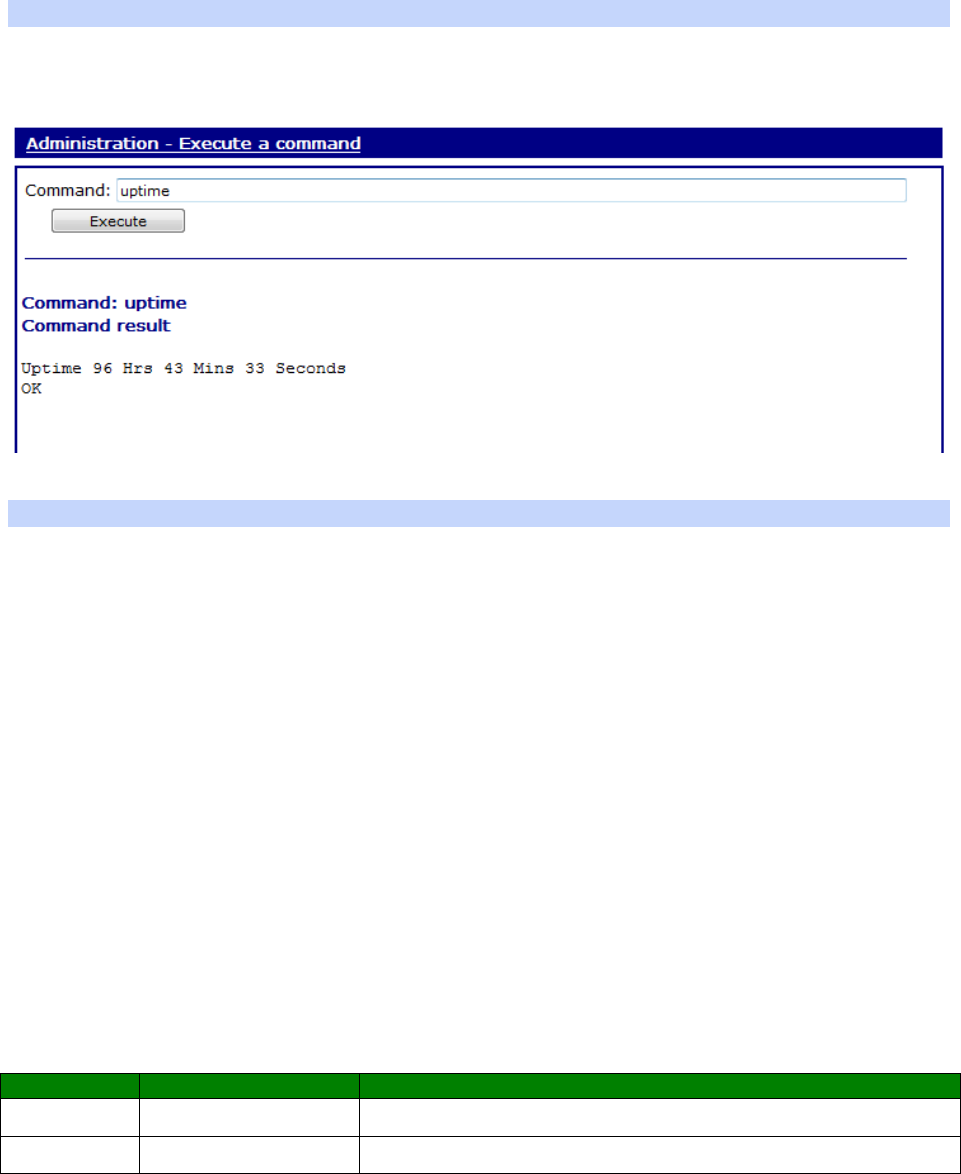 Administration - Execute a command

Command: uptime

Execute

Command: uptime
Command result

Uptime 96 Hrs 43 Mins 33 Seconds
OK